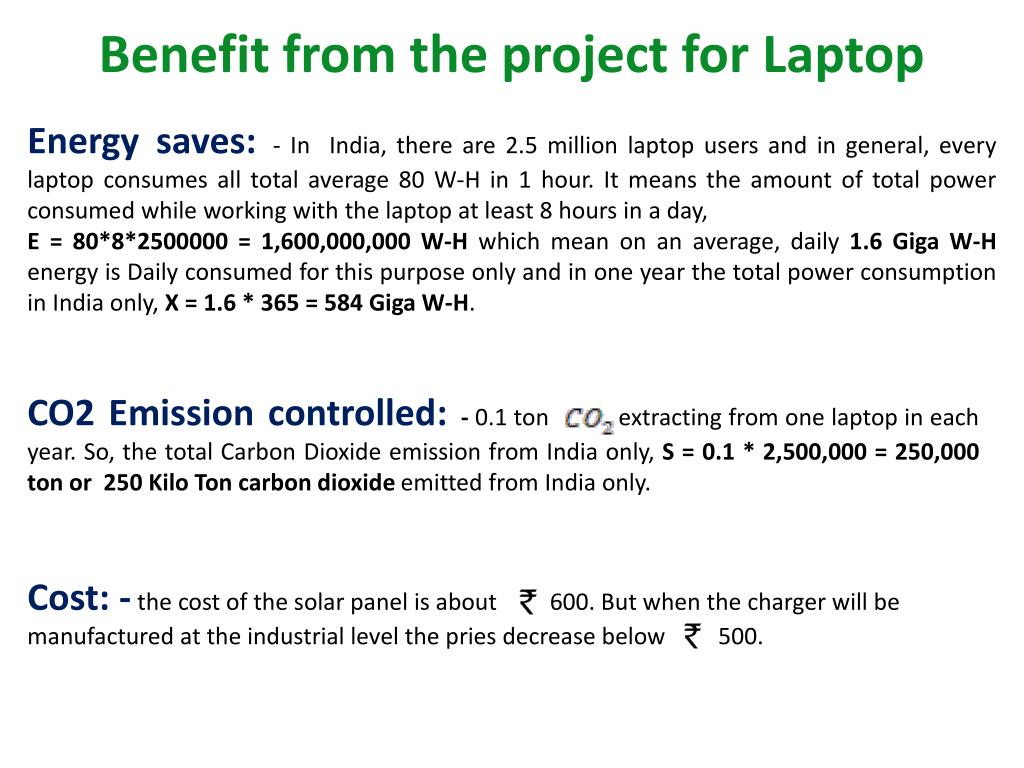 Benefit from the project for Laptop

Energy saves: - In India, there are 2.5 million laptop users and in general, every laptop consumes all total average 80 W-H in 1 hour. It means the amount of total power consumed while working with the laptop at least 8 hours in a day,
E = 80*8*2500000 = 1,600,000,000 W-H which mean on an average, daily 1.6 Giga W-H energy is Daily consumed for this purpose only and in one year the total power consumption in India only, X = 1.6 * 365 = 584 Giga W-H.

CO2 Emission controlled: - 0.1 ton $CO_2$ extracting from one laptop in each year. So, the total Carbon Dioxide emission from India only, S = 0.1 * 2,500,000 = 250,000 ton or 250 Kilo Ton carbon dioxide emitted from India only.

Cost: - the cost of the solar panel is about ₹ 600. But when the charger will be manufactured at the industrial level the pries decrease below ₹ 500.